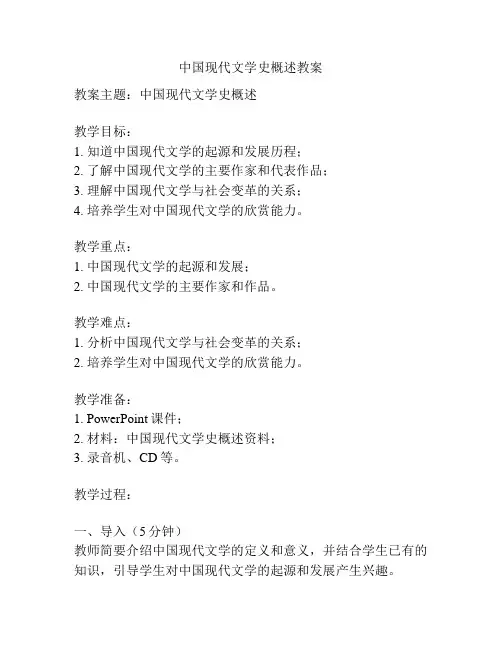 中国现代文学史概述教案

教案主题：中国现代文学史概述

教学目标：
1. 知道中国现代文学的起源和发展历程；
2. 了解中国现代文学的主要作家和代表作品；
3. 理解中国现代文学与社会变革的关系；
4. 培养学生对中国现代文学的欣赏能力。

教学重点：
1. 中国现代文学的起源和发展；
2. 中国现代文学的主要作家和作品。

教学难点：
1. 分析中国现代文学与社会变革的关系；
2. 培养学生对中国现代文学的欣赏能力。

教学准备：
1. PowerPoint 课件；
2. 材料：中国现代文学史概述资料；
3. 录音机、CD 等。

教学过程：

一、导入（5 分钟）
教师简要介绍中国现代文学的定义和意义，并结合学生已有的知识，引导学生对中国现代文学的起源和发展产生兴趣。